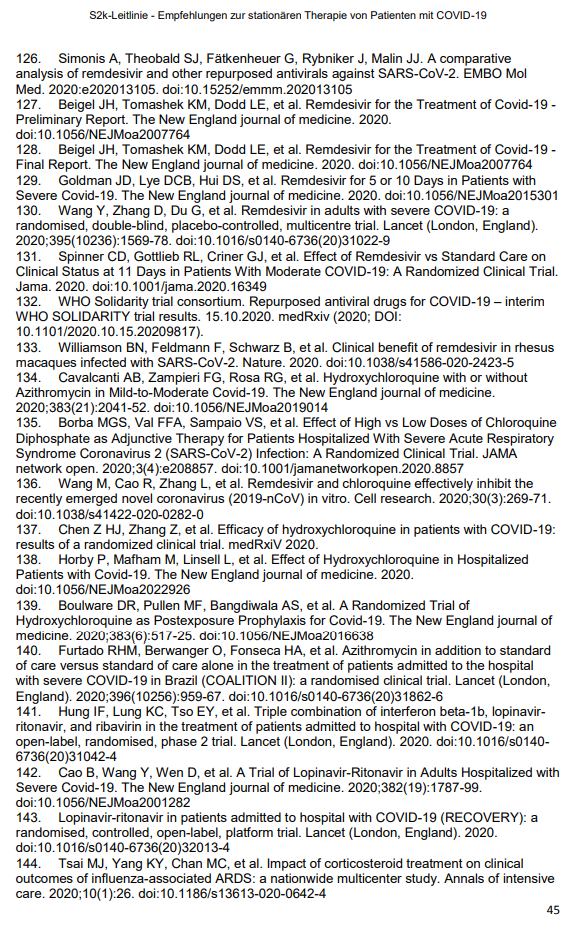 S2k-Leitlinie - Empfehlungen zur stationären Therapie von Patienten mit COVID-19

126. Simonis A, Theobald SJ, Fätkenheuer G, Rybniker J, Malin JJ. A comparative analysis of remdesivir and other repurposed antivirals against SARS-CoV-2. EMBO Mol Med. 2020:e202013105. doi:10.15252/emmm.202013105
127. Beigel JH, Tomashek KM, Dodd LE, et al. Remdesivir for the Treatment of Covid-19 - Preliminary Report. The New England journal of medicine. 2020. doi:10.1056/NEJMoa2007764
128. Beigel JH, Tomashek KM, Dodd LE, et al. Remdesivir for the Treatment of Covid-19 - Final Report. The New England journal of medicine. 2020. doi:10.1056/NEJMoa2007764
129. Goldman JD, Lye DCB, Hui DS, et al. Remdesivir for 5 or 10 Days in Patients with Severe Covid-19. The New England journal of medicine. 2020. doi:10.1056/NEJMoa2015301
130. Wang Y, Zhang D, Du G, et al. Remdesivir in adults with severe COVID-19: a randomised, double-blind, placebo-controlled, multicentre trial. Lancet (London, England). 2020;395(10236):1569-78. doi:10.1016/s0140-6736(20)31022-9
131. Spinner CD, Gottlieb RL, Criner GJ, et al. Effect of Remdesivir vs Standard Care on Clinical Status at 11 Days in Patients With Moderate COVID-19: A Randomized Clinical Trial. Jama. 2020. doi:10.1001/jama.2020.16349
132. WHO Solidarity trial consortium. Repurposed antiviral drugs for COVID-19 – interim WHO SOLIDARITY trial results. 15.10.2020. medRxiv (2020; DOI: 10.1101/2020.10.15.20209817).
133. Williamson BN, Feldmann F, Schwarz B, et al. Clinical benefit of remdesivir in rhesus macaques infected with SARS-CoV-2. Nature. 2020. doi:10.1038/s41586-020-2423-5
134. Cavalcanti AB, Zampieri FG, Rosa RG, et al. Hydroxychloroquine with or without Azithromycin in Mild-to-Moderate Covid-19. The New England journal of medicine. 2020;383(21):2041-52. doi:10.1056/NEJMoa2019014
135. Borba MGS, Val FFA, Sampaio VS, et al. Effect of High vs Low Doses of Chloroquine Diphosphate as Adjunctive Therapy for Patients Hospitalized With Severe Acute Respiratory Syndrome Coronavirus 2 (SARS-CoV-2) Infection: A Randomized Clinical Trial. JAMA network open. 2020;3(4):e208857. doi:10.1001/jamanetworkopen.2020.8857
136. Wang M, Cao R, Zhang L, et al. Remdesivir and chloroquine effectively inhibit the recently emerged novel coronavirus (2019-nCoV) in vitro. Cell research. 2020;30(3):269-71. doi:10.1038/s41422-020-0282-0
137. Chen Z HJ, Zhang Z, et al. Efficacy of hydroxychloroquine in patients with COVID-19: results of a randomized clinical trial. medRxiV 2020.
138. Horby P, Mafham M, Linsell L, et al. Effect of Hydroxychloroquine in Hospitalized Patients with Covid-19. The New England journal of medicine. 2020. doi:10.1056/NEJMoa2022926
139. Boulware DR, Pullen MF, Bangdiwala AS, et al. A Randomized Trial of Hydroxychloroquine as Postexposure Prophylaxis for Covid-19. The New England journal of medicine. 2020;383(6):517-25. doi:10.1056/NEJMoa2016638
140. Furtado RHM, Berwanger O, Fonseca HA, et al. Azithromycin in addition to standard of care versus standard of care alone in the treatment of patients admitted to the hospital with severe COVID-19 in Brazil (COALITION II): a randomised clinical trial. Lancet (London, England). 2020;396(10256):959-67. doi:10.1016/s0140-6736(20)31862-6
141. Hung IF, Lung KC, Tso EY, et al. Triple combination of interferon beta-1b, lopinavir-ritonavir, and ribavirin in the treatment of patients admitted to hospital with COVID-19: an open-label, randomised, phase 2 trial. Lancet (London, England). 2020. doi:10.1016/s0140-6736(20)31042-4
142. Cao B, Wang Y, Wen D, et al. A Trial of Lopinavir-Ritonavir in Adults Hospitalized with Severe Covid-19. The New England journal of medicine. 2020;382(19):1787-99. doi:10.1056/NEJMoa2001282
143. Lopinavir-ritonavir in patients admitted to hospital with COVID-19 (RECOVERY): a randomised, controlled, open-label, platform trial. Lancet (London, England). 2020. doi:10.1016/s0140-6736(20)32013-4
144. Tsai MJ, Yang KY, Chan MC, et al. Impact of corticosteroid treatment on clinical outcomes of influenza-associated ARDS: a nationwide multicenter study. Annals of intensive care. 2020;10(1):26. doi:10.1186/s13613-020-0642-4

45